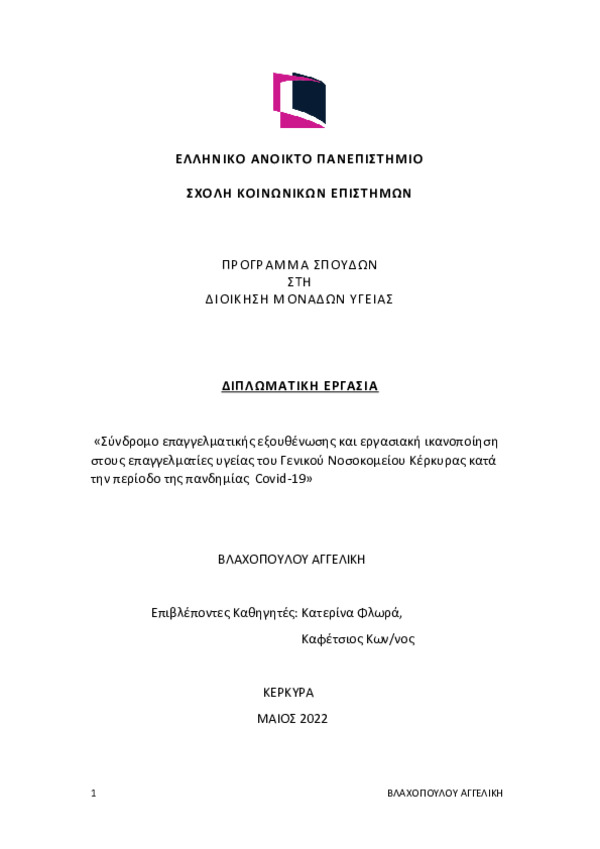 ΕΛΛΗΝΙΚΟ ΑΝΟΙΚΤΟ ΠΑΝΕΠΙΣΤΗΜΙΟ

ΣΧΟΛΗ ΚΟΙΝΩΝΙΚΩΝ ΕΠΙΣΤΗΜΩΝ

ΠΡΟΓΡΑΜΜΑ ΣΠΟΥΔΩΝ
ΣΤΗ
ΔΙΟΙΚΗΣΗ ΜΟΝΑΔΩΝ ΥΓΕΙΑΣ

ΔΙΠΛΩΜΑΤΙΚΗ ΕΡΓΑΣΙΑ

«Σύνδρομο επαγγελματικής εξουθένωσης και εργασιακή ικανοποίηση στους επαγγελματίες υγείας του Γενικού Νοσοκομείου Κέρκυρας κατά την περίοδο της πανδημίας Covid-19»

ΒΛΑΧΟΠΟΥΛΟΥ ΑΓΓΕΛΙΚΗ

Επιβλέποντες Καθηγητές: Κατερίνα Φλωρά,
Καφέτσιος Κων/νος

ΚΕΡΚΥΡΑ
ΜΑΙΟΣ 2022

1 ΒΛΑΧΟΠΟΥΛΟΥ ΑΓΓΕΛΙΚΗ